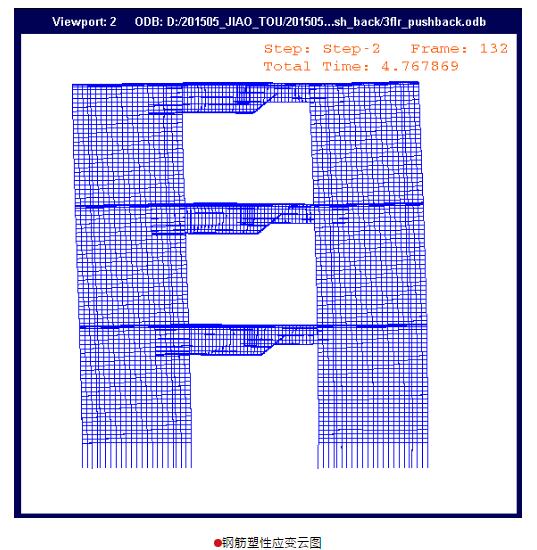 Viewport: 2 ODB: D:/201505_JIAO_TOU/201505...sh_back/3flr_pushback.odb

Step: Step-2 Frame: 132
Total Time: 4.767869

●钢筋塑性应变云图